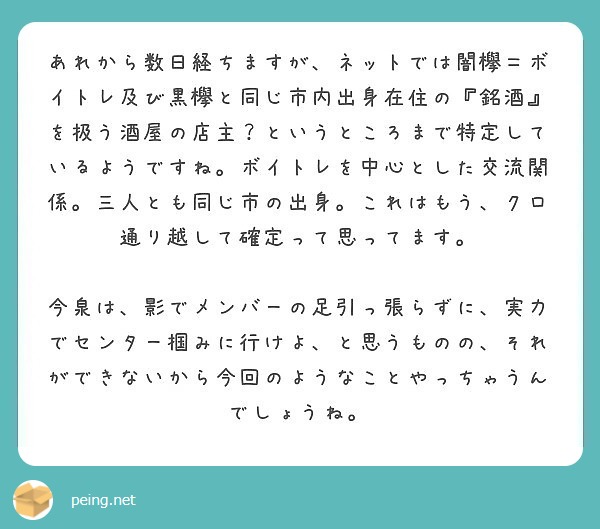 あれから数日経ちますが、ネットでは闇欅＝ボイトレ及び黒欅と同じ市内出身在住の『銘酒』を扱う酒屋の店主？というところまで特定しているようですね。ボイトレを中心とした交流関係。三人とも同じ市の出身。これはもう、クロ通り越して確定って思ってます。

今泉は、影でメンバーの足引っ張らずに、実力でセンター掴みに行けよ、と思うものの、それができないから今回のようなことやっちゃうんでしょうね。

peing.net